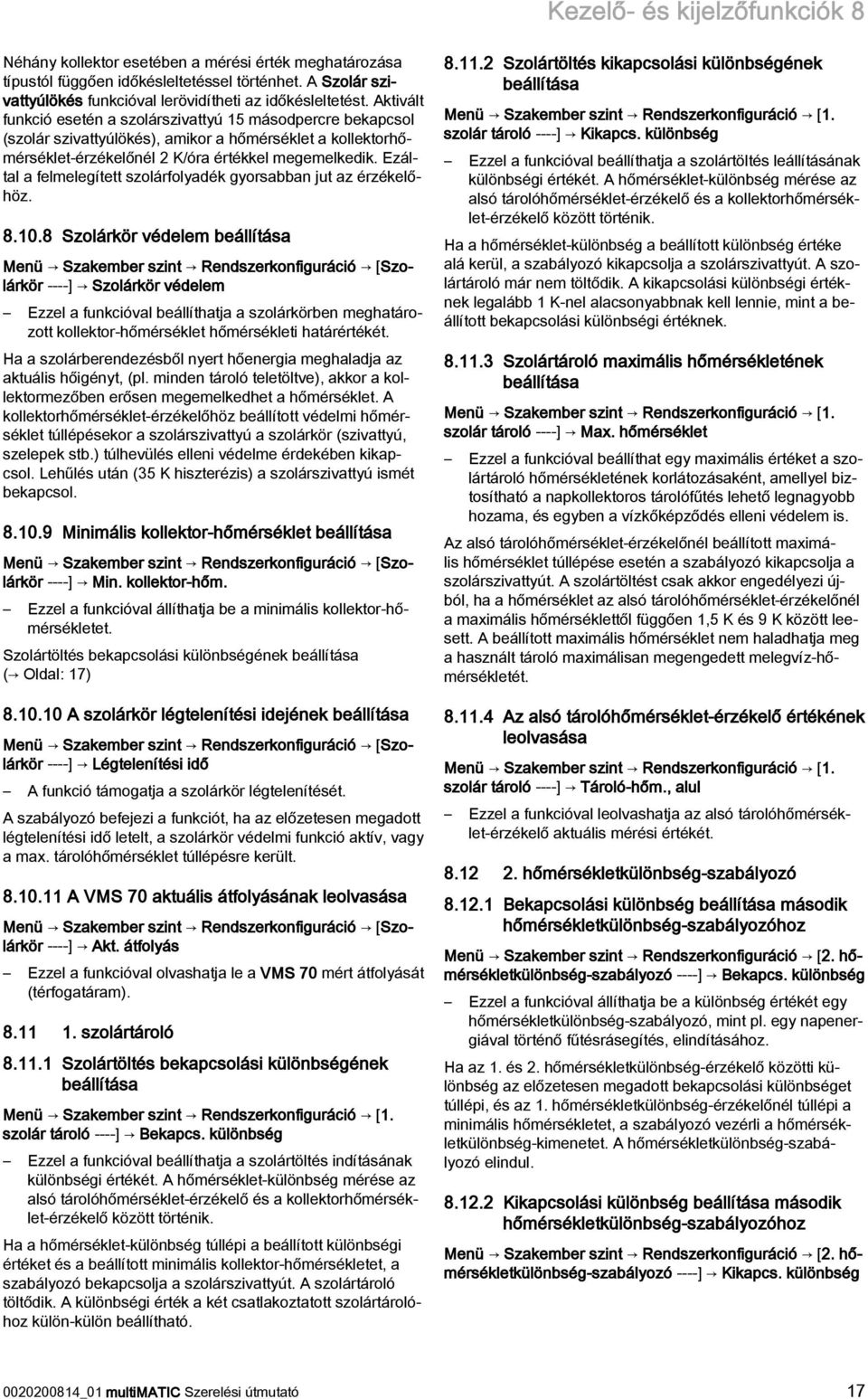 Kezelő- és kijelzőfunkciók 8

Néhány kollektor esetében a mérési érték meghatározása típustól függően időkésleltetéssel történhet. A Szolár szivattyúlökés funkcióval lerövidítheti az időkésleltetést. Aktivált funkció esetén a szolárszivattyú 15 másodpercre bekapcsol (szolár szivattyúlökés), amikor a hőmérséklet a kollektorhőmérséklet-érzékelőnél 2 K/óra értékkel megemelkedik. Ezáltal a felmelegített szolárfolyadék gyorsabban jut az érzékelőhöz.

8.10.8 Szolárkör védelem beállítása

Menü → Szakember szint → Rendszerkonfiguráció → [Szolárkör ----] → Szolárkör védelem

– Ezzel a funkcióval beállíthatja a szolárkörben meghatározott kollektor-hőmérséklet hőmérsékleti határértékét.

Ha a szolárberendezésből nyert hőenergia meghaladja az aktuális hőigényt, (pl. minden tároló teletöltve), akkor a kollektormezőben erősen megemelkedhet a hőmérséklet. A kollektorhőmérséklet-érzékelőhöz beállított védelmi hőmérséklet túllépésekor a szolárszivattyú a szolárkör (szivattyú, szelepek stb.) túlhevülés elleni védelme érdekében kikapcsol. Lehűlés után (35 K hiszterézis) a szolárszivattyú ismét bekapcsol.

8.10.9 Minimális kollektor-hőmérséklet beállítása

Menü → Szakember szint → Rendszerkonfiguráció → [Szolárkör ----] → Min. kollektor-hőm.

– Ezzel a funkcióval állíthatja be a minimális kollektor-hőmérsékletet.

Szolártöltés bekapcsolási különbségének beállítása (→ Oldal: 17)

8.10.10 A szolárkör légtelenítési idejének beállítása

Menü → Szakember szint → Rendszerkonfiguráció → [Szolárkör ----] → Légtelenítési idő

– A funkció támogatja a szolárkör légtelenítését.

A szabályozó befejezi a funkciót, ha az előzetesen megadott légtelenítési idő letelt, a szolárkör védelmi funkció aktív, vagy a max. tárolóhőmérséklet túllépésre került.

8.10.11 A VMS 70 aktuális átfolyásának leolvasása

Menü → Szakember szint → Rendszerkonfiguráció → [Szolárkör ----] → Akt. átfolyás

– Ezzel a funkcióval olvashatja le a VMS 70 mért átfolyását (térfogatáram).

8.11 1. szolártároló

8.11.1 Szolártöltés bekapcsolási különbségének beállítása

Menü → Szakember szint → Rendszerkonfiguráció → [1. szolár tároló ----] → Bekapcs. különbség

– Ezzel a funkcióval beállíthatja a szolártöltés indításának különbségi értékét. A hőmérséklet-különbség mérése az alsó tárolóhőmérséklet-érzékelő és a kollektorhőmérséklet-érzékelő között történik.

Ha a hőmérséklet-különbség túllépi a beállított különbségi értéket és a beállított minimális kollektor-hőmérsékletet, a szabályozó bekapcsolja a szolárszivattyút. A szolártároló töltődik. A különbségi érték a két csatlakoztatott szolártárolóhoz külön-külön beállítható.

8.11.2 Szolártöltés kikapcsolási különbségének beállítása

Menü → Szakember szint → Rendszerkonfiguráció → [1. szolár tároló ----] → Kikapcs. különbség

– Ezzel a funkcióval beállíthatja a szolártöltés leállításának különbségi értékét. A hőmérséklet-különbség mérése az alsó tárolóhőmérséklet-érzékelő és a kollektorhőmérséklet-érzékelő között történik.

Ha a hőmérséklet-különbség a beállított különbség értéke alá kerül, a szabályozó kikapcsolja a szolárszivattyút. A szolártároló már nem töltődik. A kikapcsolási különbségi értéknek legalább 1 K-nel alacsonyabbnak kell lennie, mint a beállított bekapcsolási különbségi értéknek.

8.11.3 Szolártároló maximális hőmérsékletének beállítása

Menü → Szakember szint → Rendszerkonfiguráció → [1. szolár tároló ----] → Max. hőmérséklet

– Ezzel a funkcióval beállíthat egy maximális értéket a szolártároló hőmérsékletének korlátozásaként, amellyel biztosítható a napkollektoros tárolófűtés lehető legnagyobb hozama, és egyben a vízkőképződés elleni védelem is.

Az alsó tárolóhőmérséklet-érzékelőnél beállított maximális hőmérséklet túllépése esetén a szabályozó kikapcsolja a szolárszivattyút. A szolártöltést csak akkor engedélyezi újból, ha a hőmérséklet az alsó tárolóhőmérséklet-érzékelőnél a maximális hőmérséklettől függően 1,5 K és 9 K között leesett. A beállított maximális hőmérséklet nem haladhatja meg a használt tároló maximálisan megengedett melegvíz-hőmérsékletét.

8.11.4 Az alsó tárolóhőmérséklet-érzékelő értékének leolvasása

Menü → Szakember szint → Rendszerkonfiguráció → [1. szolár tároló ----] → Tároló-hőm., alul

– Ezzel a funkcióval leolvashatja az alsó tárolóhőmérséklet-érzékelő aktuális mérési értékét.

8.12 2. hőmérsékletkülönbség-szabályozó

8.12.1 Bekapcsolási különbség beállítása második hőmérsékletkülönbség-szabályozóhoz

Menü → Szakember szint → Rendszerkonfiguráció → [2. hőmérsékletkülönbség-szabályozó ----] → Bekapcs. különbség

– Ezzel a funkcióval állíthatja be a különbség értékét egy hőmérsékletkülönbség-szabályozó, mint pl. egy napenergiával történő fűtésrásegítés, elindításához.

Ha az 1. és 2. hőmérsékletkülönbség-érzékelő közötti különbség az előzetesen megadott bekapcsolási különbséget túllépi, és az 1. hőmérsékletkülönbség-érzékelőnél túllépi a minimális hőmérsékletet, a szabályozó vezérli a hőmérsékletkülönbség-kimenetet. A hőmérsékletkülönbség-szabályozó elindul.

8.12.2 Kikapcsolási különbség beállítása második hőmérsékletkülönbség-szabályozóhoz

Menü → Szakember szint → Rendszerkonfiguráció → [2. hőmérsékletkülönbség-szabályozó ----] → Kikapcs. különbség

0020200814_01 multiMATIC Szerelési útmutató 17